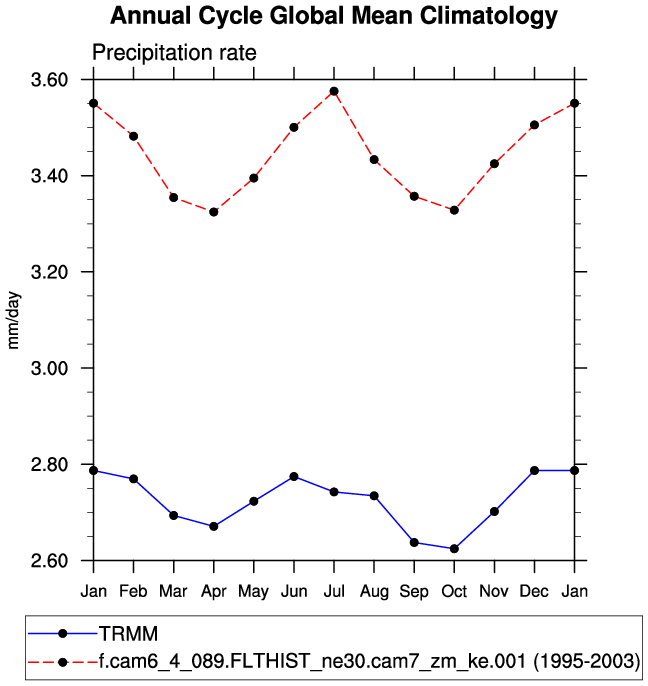 Annual Cycle Global Mean Climatology

Precipitation rate

mm/day

3.60
3.40
3.20
3.00
2.80
2.60

Jan Feb Mar Apr May Jun Jul Aug Sep Oct Nov Dec Jan

TRMM
f.cam6_4_089.FLTHIST_ne30.cam7_zm_ke.001 (1995-2003)